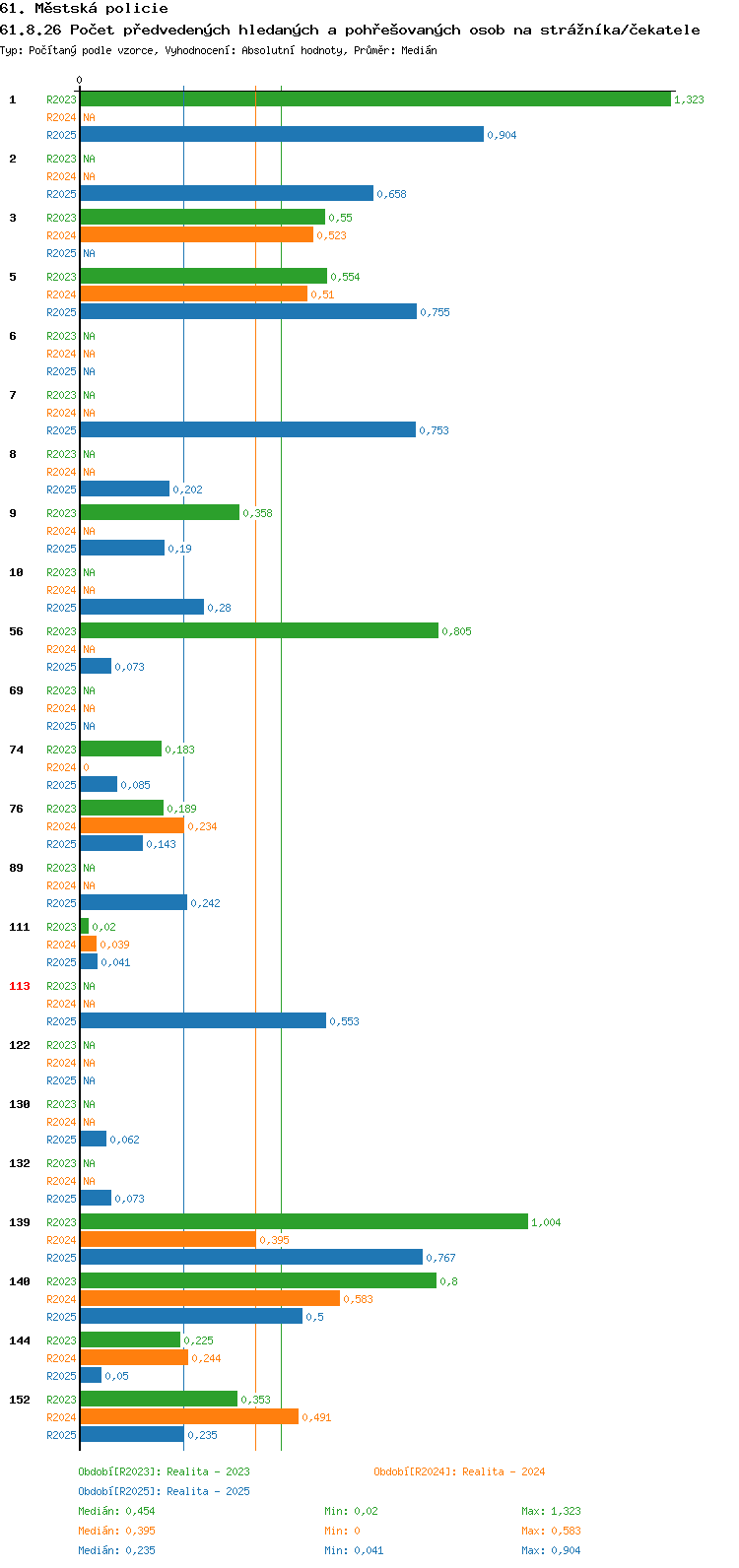 61. Městská policie
61.8.26 Počet předvedených hledaných a pohřešovaných osob na strážníka/čekatele
Typ: Počítaný podle vzorce, Vyhodnocení: Absolutní hodnoty, Průměr: Medián

0

1
R2023 1,323
R2024 NA
R2025 0,904

2
R2023 NA
R2024 NA
R2025 0,658

3
R2023 0,55
R2024 0,523
R2025 NA

5
R2023 0,554
R2024 0,51
R2025 0,755

6
R2023 NA
R2024 NA
R2025 NA

7
R2023 NA
R2024 NA
R2025 0,753

8
R2023 NA
R2024 NA
R2025 0,202

9
R2023 0,358
R2024 NA
R2025 0,19

10
R2023 NA
R2024 NA
R2025 0,28

56
R2023 0,805
R2024 NA
R2025 0,073

69
R2023 NA
R2024 NA
R2025 NA

74
R2023 0,183
R2024 0
R2025 0,085

76
R2023 0,189
R2024 0,234
R2025 0,143

89
R2023 NA
R2024 NA
R2025 0,242

111
R2023 0,02
R2024 0,039
R2025 0,041

113
R2023 NA
R2024 NA
R2025 0,553

122
R2023 NA
R2024 NA
R2025 NA

130
R2023 NA
R2024 NA
R2025 0,062

132
R2023 NA
R2024 NA
R2025 0,073

139
R2023 1,004
R2024 0,395
R2025 0,767

140
R2023 0,8
R2024 0,583
R2025 0,5

144
R2023 0,225
R2024 0,244
R2025 0,05

152
R2023 0,353
R2024 0,491
R2025 0,235

Období[R2023]: Realita - 2023
Období[R2024]: Realita - 2024
Období[R2025]: Realita - 2025
Medián: 0,454 Min: 0,02 Max: 1,323
Medián: 0,395 Min: 0 Max: 0,583
Medián: 0,235 Min: 0,041 Max: 0,904